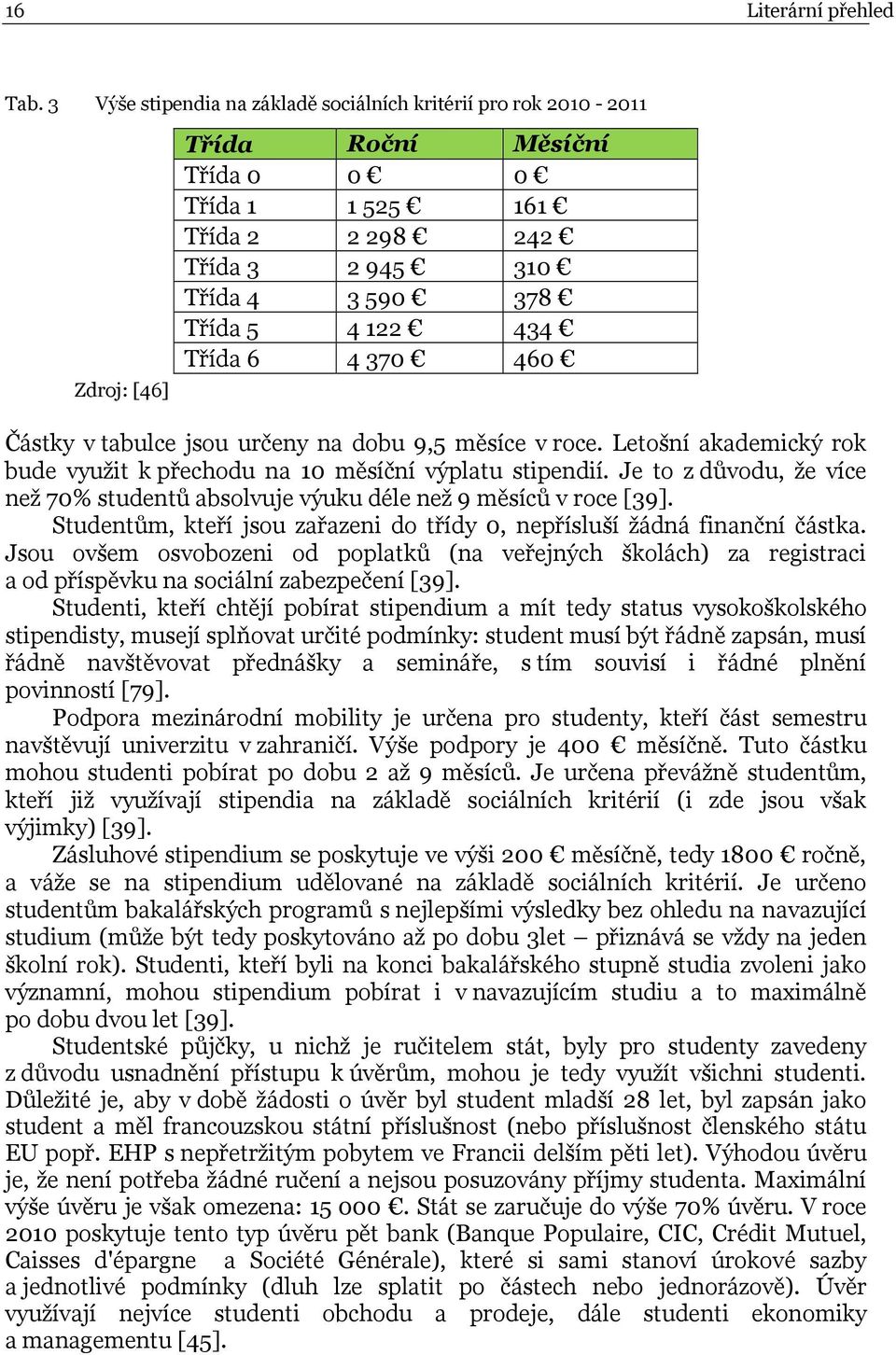 16 Literární přehled

Tab. 3 Výše stipendia na základě sociálních kritérií pro rok 2010 - 2011

| Třída | Roční | Měsíční |
|---|---|---|
| Třída 0 | 0 € | 0 € |
| Třída 1 | 1 525 € | 161 € |
| Třída 2 | 2 298 € | 242 € |
| Třída 3 | 2 945 € | 310 € |
| Třída 4 | 3 590 € | 378 € |
| Třída 5 | 4 122 € | 434 € |
| Třída 6 | 4 370 € | 460 € |

Zdroj: [46]

Částky v tabulce jsou určeny na dobu 9,5 měsíce v roce. Letošní akademický rok bude využit k přechodu na 10 měsíční výplatu stipendií. Je to z důvodu, že více než 70% studentů absolvuje výuku déle než 9 měsíců v roce [39].

Studentům, kteří jsou zařazeni do třídy 0, nepřísluší žádná finanční částka. Jsou ovšem osvobozeni od poplatků (na veřejných školách) za registraci a od příspěvku na sociální zabezpečení [39].

Studenti, kteří chtějí pobírat stipendium a mít tedy status vysokoškolského stipendisty, musejí splňovat určité podmínky: student musí být řádně zapsán, musí řádně navštěvovat přednášky a semináře, s tím souvisí i řádné plnění povinností [79].

Podpora mezinárodní mobility je určena pro studenty, kteří část semestru navštěvují univerzitu v zahraničí. Výše podpory je 400 € měsíčně. Tuto částku mohou studenti pobírat po dobu 2 až 9 měsíců. Je určena převážně studentům, kteří již využívají stipendia na základě sociálních kritérií (i zde jsou však výjimky) [39].

Zásluhové stipendium se poskytuje ve výši 200 € měsíčně, tedy 1800 € ročně, a váže se na stipendium udělované na základě sociálních kritérií. Je určeno studentům bakalářských programů s nejlepšími výsledky bez ohledu na navazující studium (může být tedy poskytováno až po dobu 3let – přiznává se vždy na jeden školní rok). Studenti, kteří byli na konci bakalářského stupně studia zvoleni jako významní, mohou stipendium pobírat i v navazujícím studiu a to maximálně po dobu dvou let [39].

Studentské půjčky, u nichž je ručitelem stát, byly pro studenty zavedeny z důvodu usnadnění přístupu k úvěrům, mohou je tedy využít všichni studenti. Důležité je, aby v době žádosti o úvěr byl student mladší 28 let, byl zapsán jako student a měl francouzskou státní příslušnost (nebo příslušnost členského státu EU popř. EHP s nepřetržitým pobytem ve Francii delším pěti let). Výhodou úvěru je, že není potřeba žádné ručení a nejsou posuzovány příjmy studenta. Maximální výše úvěru je však omezena: 15 000 €. Stát se zaručuje do výše 70% úvěru. V roce 2010 poskytuje tento typ úvěru pět bank (Banque Populaire, CIC, Crédit Mutuel, Caisses d'épargne a Société Générale), které si sami stanoví úrokové sazby a jednotlivé podmínky (dluh lze splatit po částech nebo jednorázově). Úvěr využívají nejvíce studenti obchodu a prodeje, dále studenti ekonomiky a managementu [45].